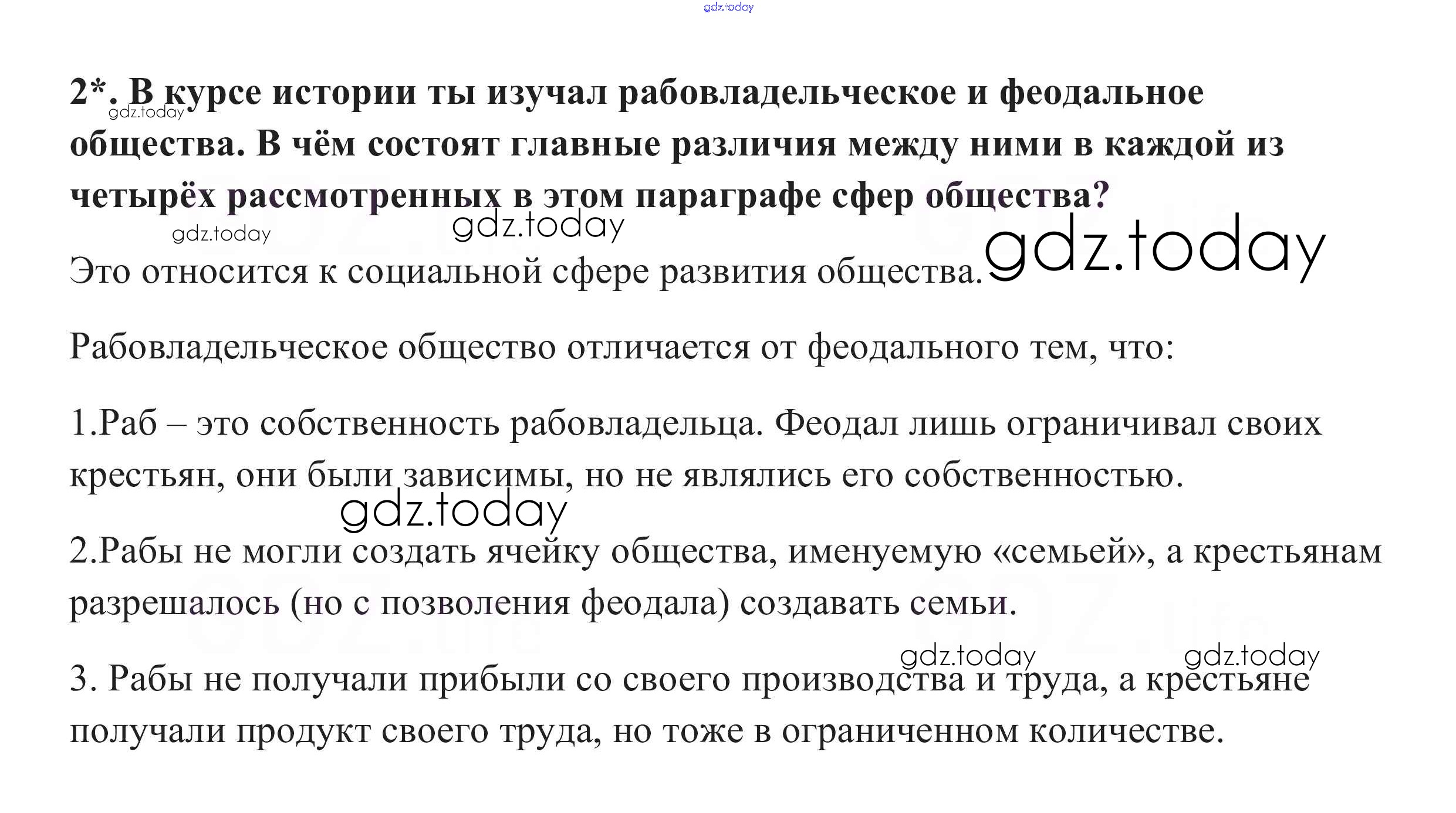 gdz.today

2*. В курсе истории ты изучал рабовладельческое и феодальное общества. В чём состоят главные различия между ними в каждой из четырёх рассмотренных в этом параграфе сфер общества?

gdz.today gdz.today gdz.today gdz.today

Это относится к социальной сфере развития общества.

Рабовладельческое общество отличается от феодального тем, что:

1.Раб – это собственность рабовладельца. Феодал лишь ограничивал своих крестьян, они были зависимы, но не являлись его собственностью.

gdz.today

2.Рабы не могли создать ячейку общества, именуемую «семьей», а крестьянам разрешалось (но с позволения феодала) создавать семьи.

gdz.today gdz.today

3. Рабы не получали прибыли со своего производства и труда, а крестьяне получали продукт своего труда, но тоже в ограниченном количестве.